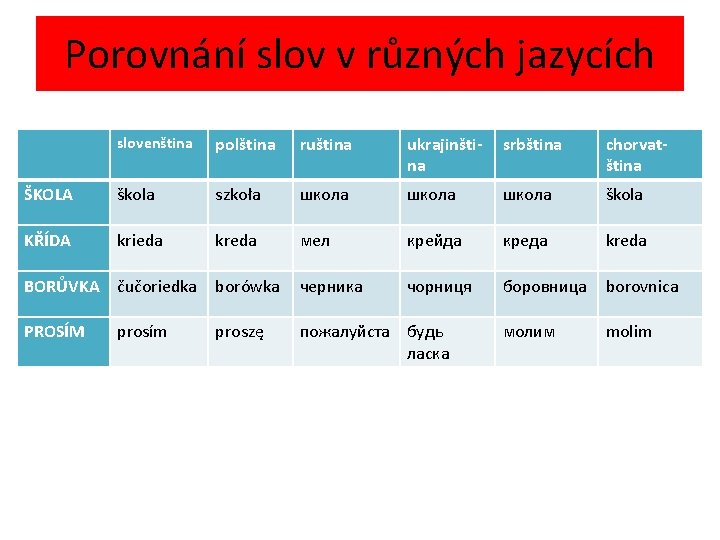 Porovnání slov v různých jazycích

| | slovenština | polština | ruština | ukrajinština | srbština | chorvatština |
|---|---|---|---|---|---|---|
| ŠKOLA | škola | szkoła | школа | школа | школа | škola |
| KŘÍDA | krieda | kreda | мел | крейда | креда | kreda |
| BORŮVKA | čučoriedka | borówka | черника | чорниця | боровница | borovnica |
| PROSÍM | prosím | proszę | пожалуйста | будь ласка | молим | molim |